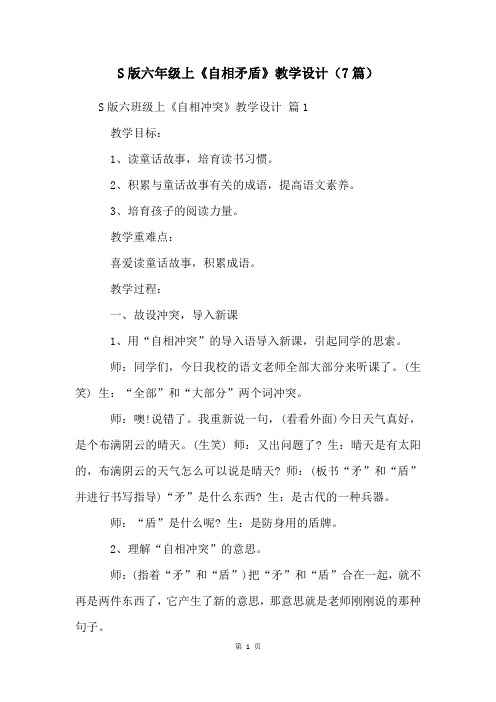 S版六年级上《自相矛盾》教学设计（7篇）

S版六班级上《自相冲突》教学设计 篇1

教学目标：

1、读童话故事，培育读书习惯。

2、积累与童话故事有关的成语，提高语文素养。

3、培育孩子的阅读力量。

教学重难点：

喜爱读童话故事，积累成语。

教学过程：

一、故设冲突，导入新课

1、用“自相冲突”的导入语导入新课，引起同学的思索。

师：同学们，今日我校的语文老师全部大部分来听课了。(生笑) 生：“全部”和“大部分”两个词冲突。

师：噢!说错了。我重新说一句，(看看外面)今日天气真好，是个布满阴云的晴天。(生笑) 师：又出问题了? 生：晴天是有太阳的，布满阴云的天气怎么可以说是晴天? 师：(板书“矛”和“盾”并进行书写指导)“矛”是什么东西? 生：是古代的一种兵器。

师：“盾”是什么呢? 生：是防身用的盾牌。

2、理解“自相冲突”的意思。

师：(指着“矛”和“盾”)把“矛”和“盾”合在一起，就不再是两件东西了，它产生了新的意思，那意思就是老师刚刚说的那种句子。

第 1 页